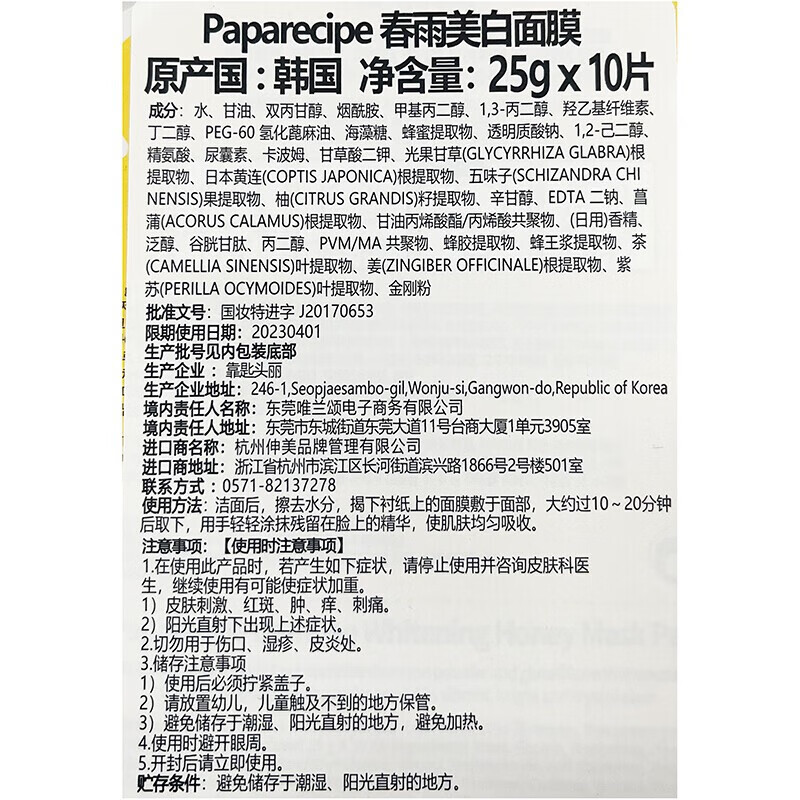 Paparecipe 春雨美白面膜
原产国：韩国 净含量：25g x 10片

成分：水、甘油、双丙甘醇、烟酰胺、甲基丙二醇、1,3-丙二醇、羟乙基纤维素、丁二醇、PEG-60 氢化蓖麻油、海藻糖、蜂蜜提取物、透明质酸钠、1,2-己二醇、精氨酸、尿囊素、卡波姆、甘草酸二钾、光果甘草(GLYCYRRHIZA GLABRA)根提取物、日本黄连(COPTIS JAPONICA)根提取物、五味子(SCHIZANDRA CHINENSIS)果提取物、柚(CITRUS GRANDIS)籽提取物、辛甘醇、EDTA 二钠、菖蒲(ACORUS CALAMUS)根提取物、甘油丙烯酸酯/丙烯酸共聚物、(日用)香精、泛醇、谷胱甘肽、丙二醇、PVM/MA 共聚物、蜂胶提取物、蜂王浆提取物、茶(CAMELLIA SINENSIS)叶提取物、姜(ZINGIBER OFFICINALE)根提取物、紫苏(PERILLA OCYMOIDES)叶提取物、金刚粉

批准文号：国妆特进字 J20170653
限期使用日期：20230401
生产批号见内包装底部
生产企业：靠匙头丽
生产企业地址：246-1,Seopjaesambo-gil,Wonju-si,Gangwon-do,Republic of Korea
境内责任人名称：东莞唯兰颂电子商务有限公司
境内责任人地址：东莞市东城街道东莞大道11号台商大厦1单元3905室
进口商名称：杭州伸美品牌管理有限公司
进口商地址：浙江省杭州市滨江区长河街道滨兴路1866号2号楼501室
联系方式：0571-82137278
使用方法：洁面后，擦去水分，揭下衬纸上的面膜敷于面部，大约过10～20分钟后取下，用手轻轻涂抹残留在脸上的精华，使肌肤均匀吸收。
注意事项：【使用时注意事项】
1.在使用此产品时，若产生如下症状，请停止使用并咨询皮肤科医生，继续使用有可能使症状加重。
1）皮肤刺激、红斑、肿、痒、刺痛。
2）阳光直射下出现上述症状。
2.切勿用于伤口、湿疹、皮炎处。
3.储存注意事项
1）使用后必须拧紧盖子。
2）请放置幼儿，儿童触及不到的地方保管。
3）避免储存于潮湿、阳光直射的地方，避免加热。
4.使用时避开眼周。
5.开封后请立即使用。
贮存条件：避免储存于潮湿、阳光直射的地方。